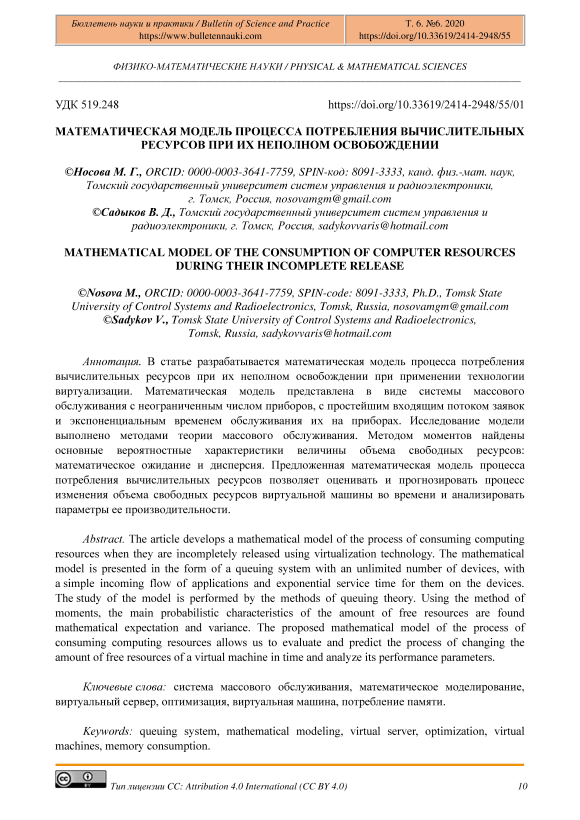 Бюллетень науки и практики / Bulletin of Science and Practice
https://www.bulletennauki.com

Т. 6. №6. 2020
https://doi.org/10.33619/2414-2948/55

ФИЗИКО-МАТЕМАТИЧЕСКИЕ НАУКИ / PHYSICAL & MATHEMATICAL SCIENCES

УДК 519.248

https://doi.org/10.33619/2414-2948/55/01

МАТЕМАТИЧЕСКАЯ МОДЕЛЬ ПРОЦЕССА ПОТРЕБЛЕНИЯ ВЫЧИСЛИТЕЛЬНЫХ РЕСУРСОВ ПРИ ИХ НЕПОЛНОМ ОСВОБОЖДЕНИИ

©Носова М. Г., ORCID: 0000-0003-3641-7759, SPIN-код: 8091-3333, канд. физ.-мат. наук, Томский государственный университет систем управления и радиоэлектроники, г. Томск, Россия, nosovamgm@gmail.com
©Садыков В. Д., Томский государственный университет систем управления и радиоэлектроники, г. Томск, Россия, sadykovvaris@hotmail.com

MATHEMATICAL MODEL OF THE CONSUMPTION OF COMPUTER RESOURCES DURING THEIR INCOMPLETE RELEASE

©Nosova M., ORCID: 0000-0003-3641-7759, SPIN-code: 8091-3333, Ph.D., Tomsk State University of Control Systems and Radioelectronics, Tomsk, Russia, nosovamgm@gmail.com
©Sadykov V., Tomsk State University of Control Systems and Radioelectronics, Tomsk, Russia, sadykovvaris@hotmail.com

Аннотация. В статье разрабатывается математическая модель процесса потребления вычислительных ресурсов при их неполном освобождении при применении технологии виртуализации. Математическая модель представлена в виде системы массового обслуживания с неограниченным числом приборов, с простейшим входящим потоком заявок и экспоненциальным временем обслуживания их на приборах. Исследование модели выполнено методами теории массового обслуживания. Методом моментов найдены основные вероятностные характеристики величины объема свободных ресурсов: математическое ожидание и дисперсия. Предложенная математическая модель процесса потребления вычислительных ресурсов позволяет оценивать и прогнозировать процесс изменения объема свободных ресурсов виртуальной машины во времени и анализировать параметры ее производительности.

Abstract. The article develops a mathematical model of the process of consuming computing resources when they are incompletely released using virtualization technology. The mathematical model is presented in the form of a queuing system with an unlimited number of devices, with a simple incoming flow of applications and exponential service time for them on the devices. The study of the model is performed by the methods of queuing theory. Using the method of moments, the main probabilistic characteristics of the amount of free resources are found mathematical expectation and variance. The proposed mathematical model of the process of consuming computing resources allows us to evaluate and predict the process of changing the amount of free resources of a virtual machine in time and analyze its performance parameters.

Ключевые слова: система массового обслуживания, математическое моделирование, виртуальный сервер, оптимизация, виртуальная машина, потребление памяти.

Keywords: queuing system, mathematical modeling, virtual server, optimization, virtual machines, memory consumption.

Тип лицензии CC: Attribution 4.0 International (CC BY 4.0)

10